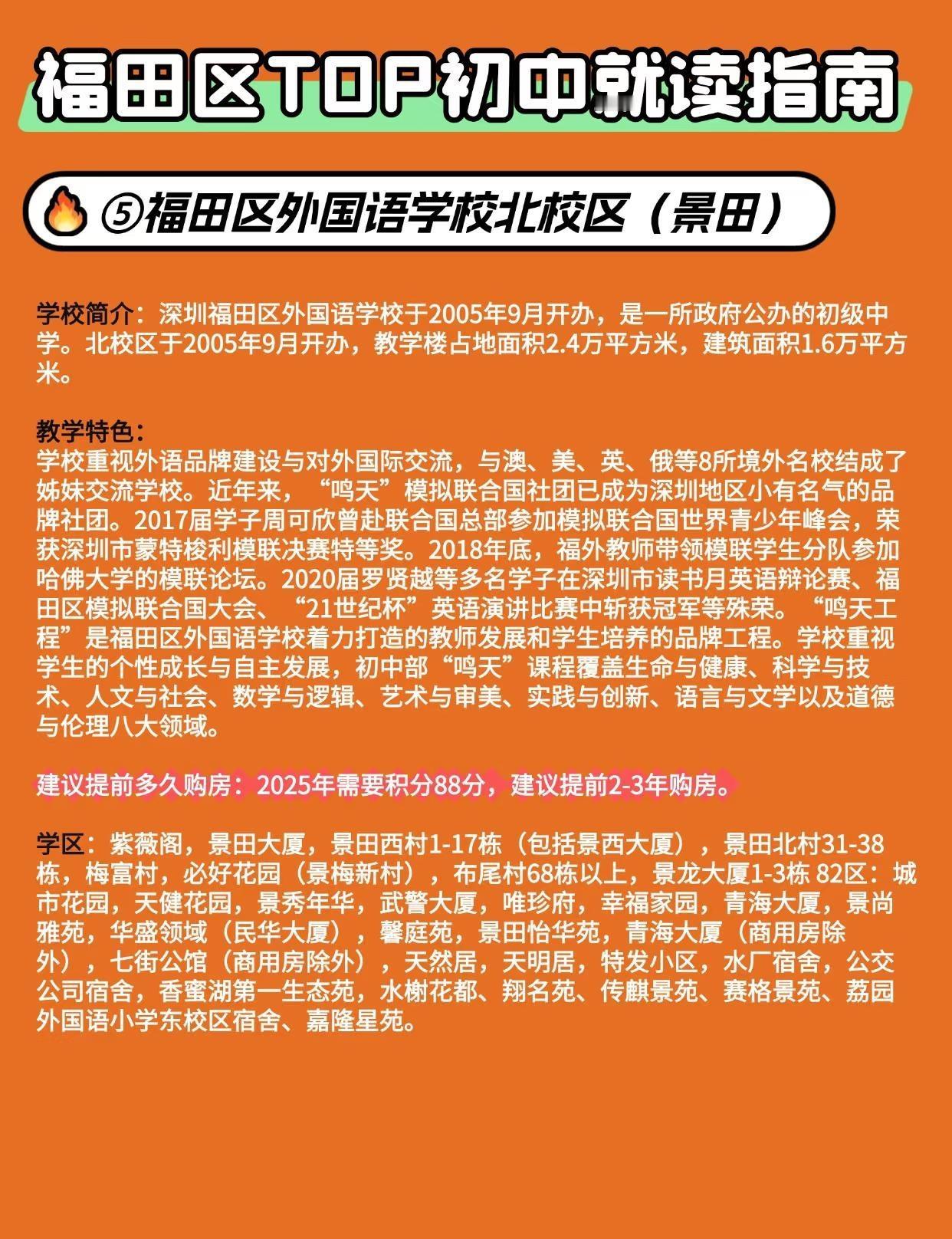 福田区TOP初中就读指南

⑤福田区外国语学校北校区（景田）

学校简介：深圳福田区外国语学校于2005年9月开办，是一所政府公办的初级中学。北校区于2005年9月开办，教学楼占地面积2.4万平方米，建筑面积1.6万平方米。

教学特色：
学校重视外语品牌建设与对外国际交流，与澳、美、英、俄等8所境外名校结成了姊妹交流学校。近年来，“鸣天”模拟联合国社团已成为深圳地区小有名气的品牌社团。2017届学子周可欣曾赴联合国总部参加模拟联合国世界青少年峰会，荣获深圳市蒙特梭利模联决赛特等奖。2018年底，福外教师带领模联学生分队参加哈佛大学的模联论坛。2020届罗贤越等多名学子在深圳市读书月英语辩论赛、福田区模拟联合国大会、“21世纪杯”英语演讲比赛中斩获冠军等殊荣。“鸣天工程”是福田区外国语学校着力打造的教师发展和学生培养的品牌工程。学校重视学生的个性成长与自主发展，初中部“鸣天”课程覆盖生命与健康、科学与技术、人文与社会、数学与逻辑、艺术与审美、实践与创新、语言与文学以及道德与伦理八大领域。

建议提前多久购房：2025年需要积分88分，建议提前2-3年购房。

学区：紫薇阁，景田大厦，景田西村1-17栋（包括景西大厦），景田北村31-38栋，梅富村，必好花园（景梅新村），布尾村68栋以上，景龙大厦1-3栋 82区：城市花园，天健花园，景秀年华，武警大厦，唯珍府，幸福家园，青海大厦，景尚雅苑，华盛领域（民华大厦），馨庭苑，景田怡华苑，青海大厦（商用房除外），七街公馆（商用房除外），天然居，天明居，特发小区，水厂宿舍，公交公司宿舍，香蜜湖第一生态苑，水榭花都、翔名苑、传麒景苑、赛格景苑、荔园外国语小学东校区宿舍、嘉隆星苑。